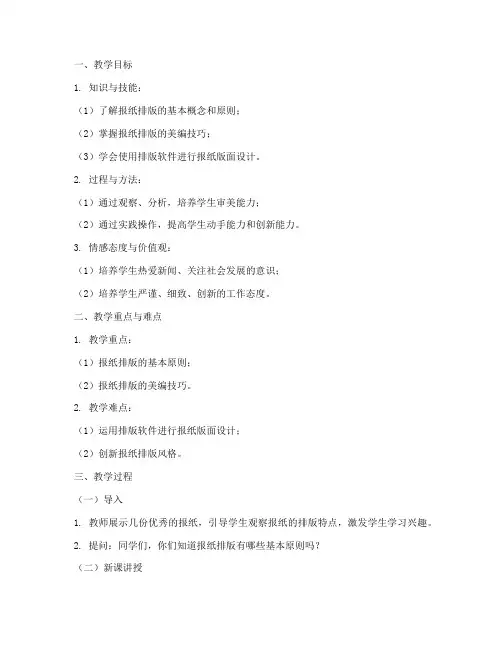 一、教学目标

1. 知识与技能：

（1）了解报纸排版的基本概念和原则；

（2）掌握报纸排版的美编技巧；

（3）学会使用排版软件进行报纸版面设计。

2. 过程与方法：

（1）通过观察、分析，培养学生审美能力；

（2）通过实践操作，提高学生动手能力和创新能力。

3. 情感态度与价值观：

（1）培养学生热爱新闻、关注社会发展的意识；

（2）培养学生严谨、细致、创新的工作态度。

二、教学重点与难点

1. 教学重点：

（1）报纸排版的基本原则；

（2）报纸排版的美编技巧。

2. 教学难点：

（1）运用排版软件进行报纸版面设计；

（2）创新报纸排版风格。

三、教学过程

（一）导入

1. 教师展示几份优秀的报纸，引导学生观察报纸的排版特点，激发学生学习兴趣。

2. 提问：同学们，你们知道报纸排版有哪些基本原则吗？

（二）新课讲授